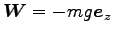 $\boldsymbol{W} = -mg\boldsymbol{e}_z$